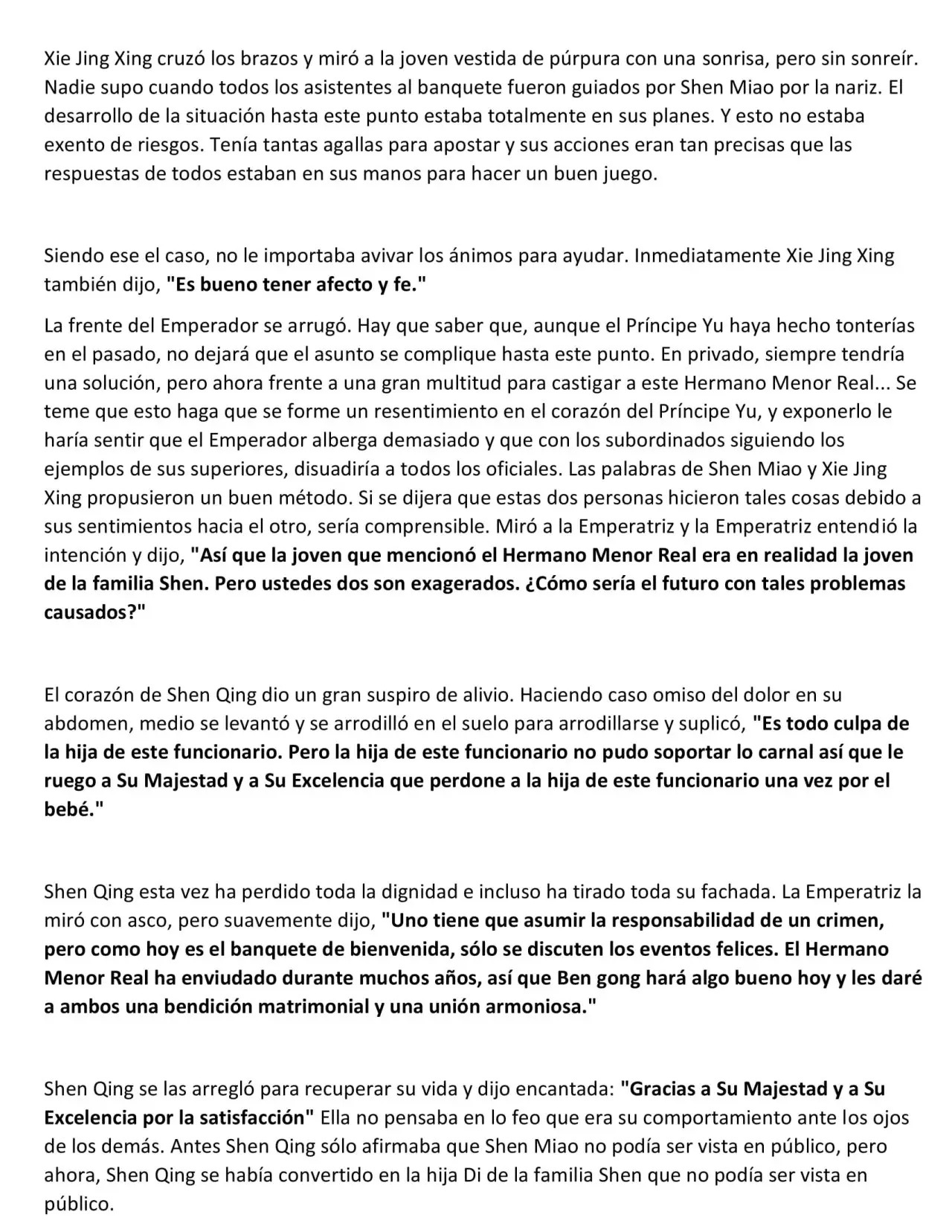 Xie Jing Xing cruzó los brazos y miró a la joven vestida de púrpura con una sonrisa, pero sin sonreír. Nadie supo cuando todos los asistentes al banquete fueron guiados por Shen Miao por la nariz. El desarrollo de la situación hasta este punto estaba totalmente en sus planes. Y esto no estaba exento de riesgos. Tenía tantas agallas para apostar y sus acciones eran tan precisas que las respuestas de todos estaban en sus manos para hacer un buen juego.

Siendo ese el caso, no le importaba avivar los ánimos para ayudar. Inmediatamente Xie Jing Xing también dijo, "Es bueno tener afecto y fe."

La frente del Emperador se arrugó. Hay que saber que, aunque el Príncipe Yu haya hecho tonterías en el pasado, no dejará que el asunto se complique hasta este punto. En privado, siempre tendría una solución, pero ahora frente a una gran multitud para castigar a este Hermano Menor Real... Se teme que esto haga que se forme un resentimiento en el corazón del Príncipe Yu, y exponerlo le haría sentir que el Emperador alberga demasiado y que con los subordinados siguiendo los ejemplos de sus superiores, disuadiría a todos los oficiales. Las palabras de Shen Miao y Xie Jing Xing propusieron un buen método. Si se dijera que estas dos personas hicieron tales cosas debido a sus sentimientos hacia el otro, sería comprensible. Miró a la Emperatriz y la Emperatriz entendió la intención y dijo, "Así que la joven que mencionó el Hermano Menor Real era en realidad la joven de la familia Shen. Pero ustedes dos son exagerados. ¿Cómo sería el futuro con tales problemas causados?"

El corazón de Shen Qing dio un gran suspiro de alivio. Haciendo caso omiso del dolor en su abdomen, medio se levantó y se arrodilló en el suelo para arrodillarse y suplicó, "Es todo culpa de la hija de este funcionario. Pero la hija de este funcionario no pudo soportar lo carnal así que le ruego a Su Majestad y a Su Excelencia que perdone a la hija de este funcionario una vez por el bebé."

Shen Qing esta vez ha perdido toda la dignidad e incluso ha tirado toda su fachada. La Emperatriz la miró con asco, pero suavemente dijo, "Uno tiene que asumir la responsabilidad de un crimen, pero como hoy es el banquete de bienvenida, sólo se discuten los eventos felices. El Hermano Menor Real ha enviudado durante muchos años, así que Ben gong hará algo bueno hoy y les daré a ambos una bendición matrimonial y una unión armoniosa."

Shen Qing se las arregló para recuperar su vida y dijo encantada: "Gracias a Su Majestad y a Su Excelencia por la satisfacción" Ella no pensaba en lo feo que era su comportamiento ante los ojos de los demás. Antes Shen Qing sólo afirmaba que Shen Miao no podía ser vista en público, pero ahora, Shen Qing se había convertido en la hija Di de la familia Shen que no podía ser vista en público.